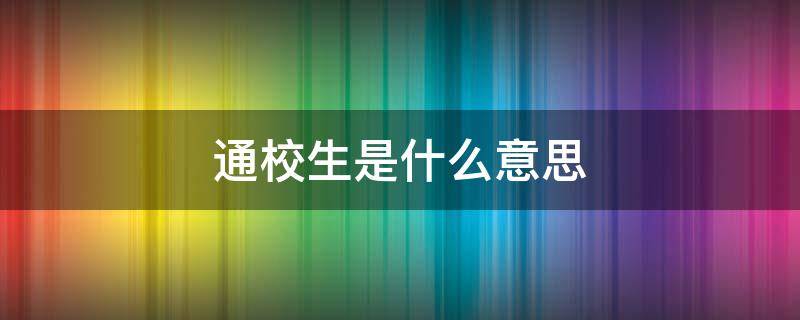 通校生是什么意思